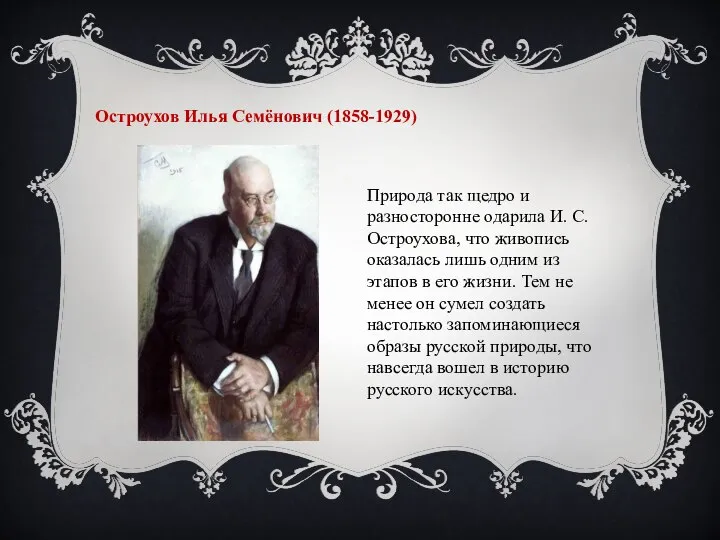 Остроухов Илья Семёнович (1858-1929)

Природа так щедро и разносторонне одарила И. С. Остроухова, что живопись оказалась лишь одним из этапов в его жизни. Тем не менее он сумел создать настолько запоминающиеся образы русской природы, что навсегда вошел в историю русского искусства.